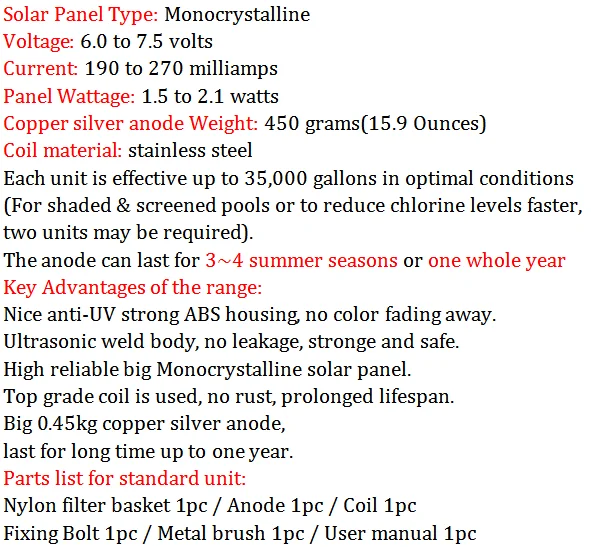 Solar Panel Type: Monocrystalline
Voltage: 6.0 to 7.5 volts
Current: 190 to 270 milliamps
Panel Wattage: 1.5 to 2.1 watts
Copper silver anode Weight: 450 grams(15.9 Ounces)
Coil material: stainless steel
Each unit is effective up to 35,000 gallons in optimal conditions (For shaded & screened pools or to reduce chlorine levels faster, two units may be required).
The anode can last for 3~4 summer seasons or one whole year
Key Advantages of the range:
Nice anti-UV strong ABS housing, no color fading away.
Ultrasonic weld body, no leakage, stronge and safe.
High reliable big Monocrystalline solar panel.
Top grade coil is used, no rust, prolonged lifespan.
Big 0.45kg copper silver anode,
last for long time up to one year.
Parts list for standard unit:
Nylon filter basket 1pc / Anode 1pc / Coil 1pc
Fixing Bolt 1pc / Metal brush 1pc / User manual 1pc